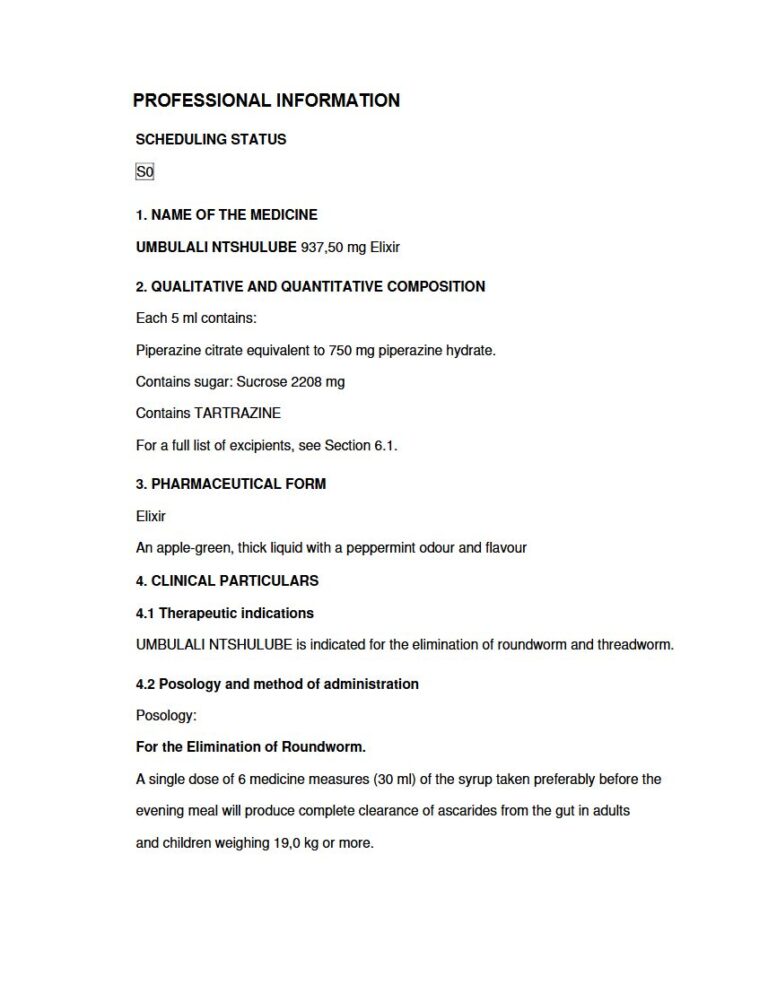 PROFESSIONAL INFORMATION

SCHEDULING STATUS

S0

1. NAME OF THE MEDICINE

UMBULALI NTSHULUBE 937,50 mg Elixir

2. QUALITATIVE AND QUANTITATIVE COMPOSITION

Each 5 ml contains:

Piperazine citrate equivalent to 750 mg piperazine hydrate.

Contains sugar: Sucrose 2208 mg

Contains TARTRAZINE

For a full list of excipients, see Section 6.1.

3. PHARMACEUTICAL FORM

Elixir

An apple-green, thick liquid with a peppermint odour and flavour

4. CLINICAL PARTICULARS

4.1 Therapeutic indications

UMBULALI NTSHULUBE is indicated for the elimination of roundworm and threadworm.

4.2 Posology and method of administration

Posology:

For the Elimination of Roundworm.

A single dose of 6 medicine measures (30 ml) of the syrup taken preferably before the evening meal will produce complete clearance of ascarides from the gut in adults and children weighing 19,0 kg or more.